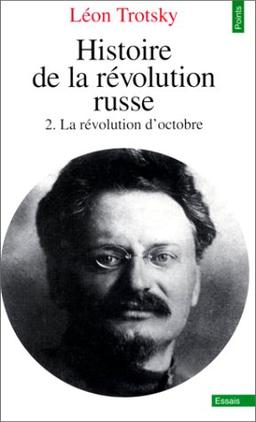 Léon Trotsky

Points

Histoire de la révolution russe

2. La révolution d'octobre

Essais